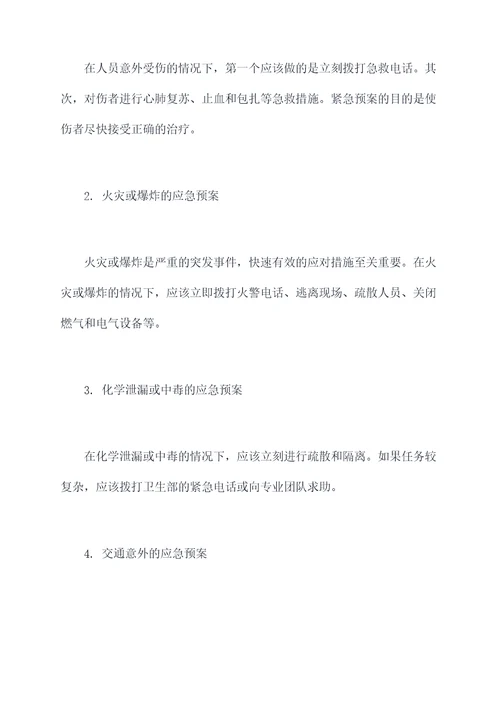 在人员意外受伤的情况下，第一个应该做的是立刻拨打急救电话。其次，对伤者进行心肺复苏、止血和包扎等急救措施。紧急预案的目的是使伤者尽快接受正确的治疗。

2. 火灾或爆炸的应急预案

火灾或爆炸是严重的突发事件，快速有效的应对措施至关重要。在火灾或爆炸的情况下，应该立即拨打火警电话、逃离现场、疏散人员、关闭燃气和电气设备等。

3. 化学泄漏或中毒的应急预案

在化学泄漏或中毒的情况下，应该立刻进行疏散和隔离。如果任务较复杂，应该拨打卫生部的紧急电话或向专业团队求助。

4. 交通意外的应急预案